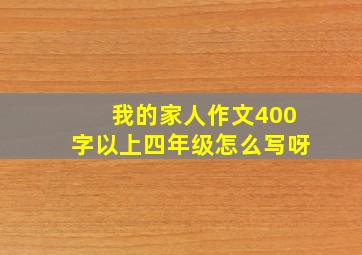 我的家人作文400字以上四年级怎么写呀